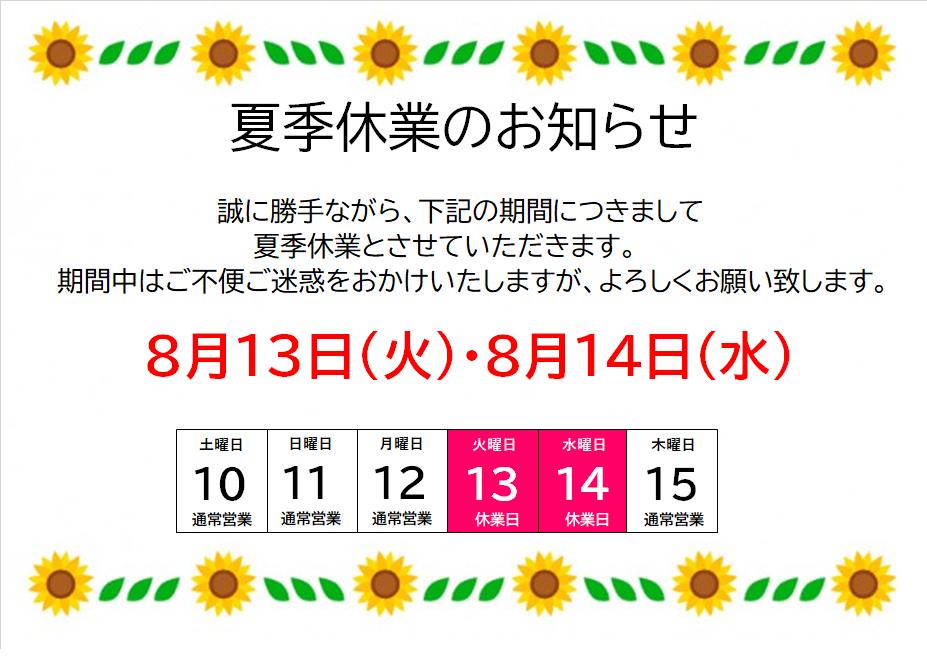 夏季休業のお知らせ

誠に勝手ながら、下記の期間につきまして
夏季休業とさせていただきます。
期間中はご不便ご迷惑をおかけいたしますが、よろしくお願い致します。

8月13日(火)・8月14日(水)

| 土曜日 | 日曜日 | 月曜日 | 火曜日 | 水曜日 | 木曜日 |
|---|---|---|---|---|---|
| 10 | 11 | 12 | 13 | 14 | 15 |
| 通常営業 | 通常営業 | 通常営業 | 休業日 | 休業日 | 通常営業 |